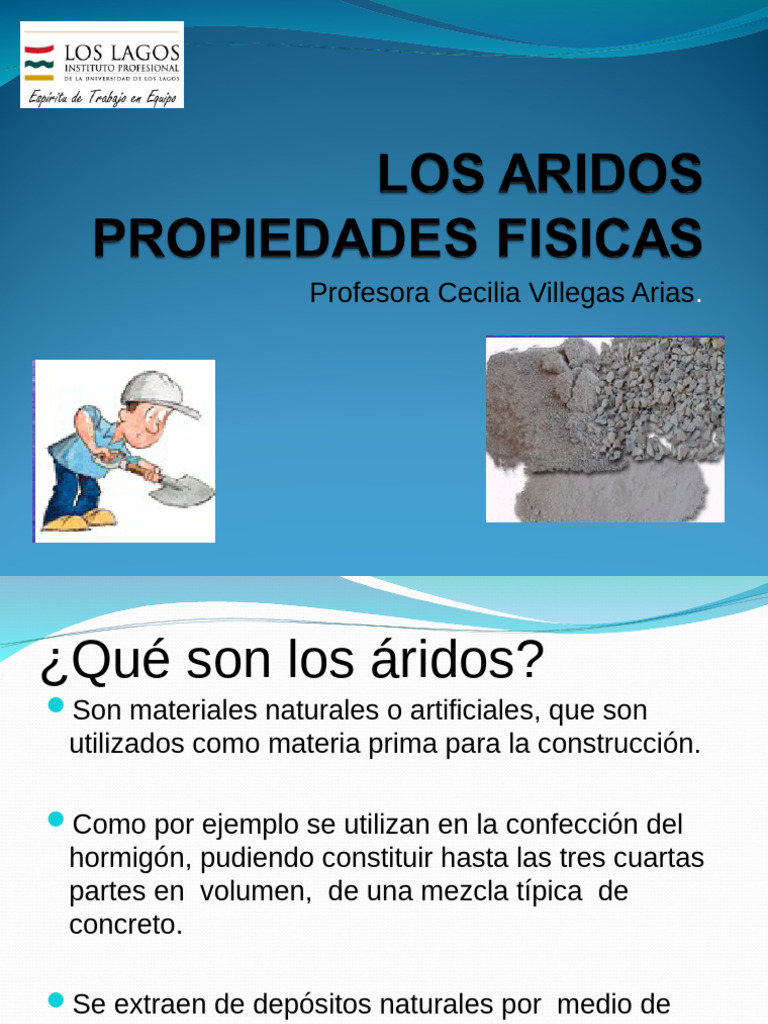 LOS LAGOS
INSTITUTO PROFESIONAL
DE LA UNIVERSIDAD DE LOS LAGOS
Espíritu de Trabajo en Equipo

LOS ARIDOS
PROPIEDADES FISICAS

Profesora Cecilia Villegas Arias.

¿Qué son los áridos?

Son materiales naturales o artificiales, que son utilizados como materia prima para la construcción.

Como por ejemplo se utilizan en la confección del hormigón, pudiendo constituir hasta las tres cuartas partes en volumen, de una mezcla típica de concreto.

Se extraen de depósitos naturales por medio de